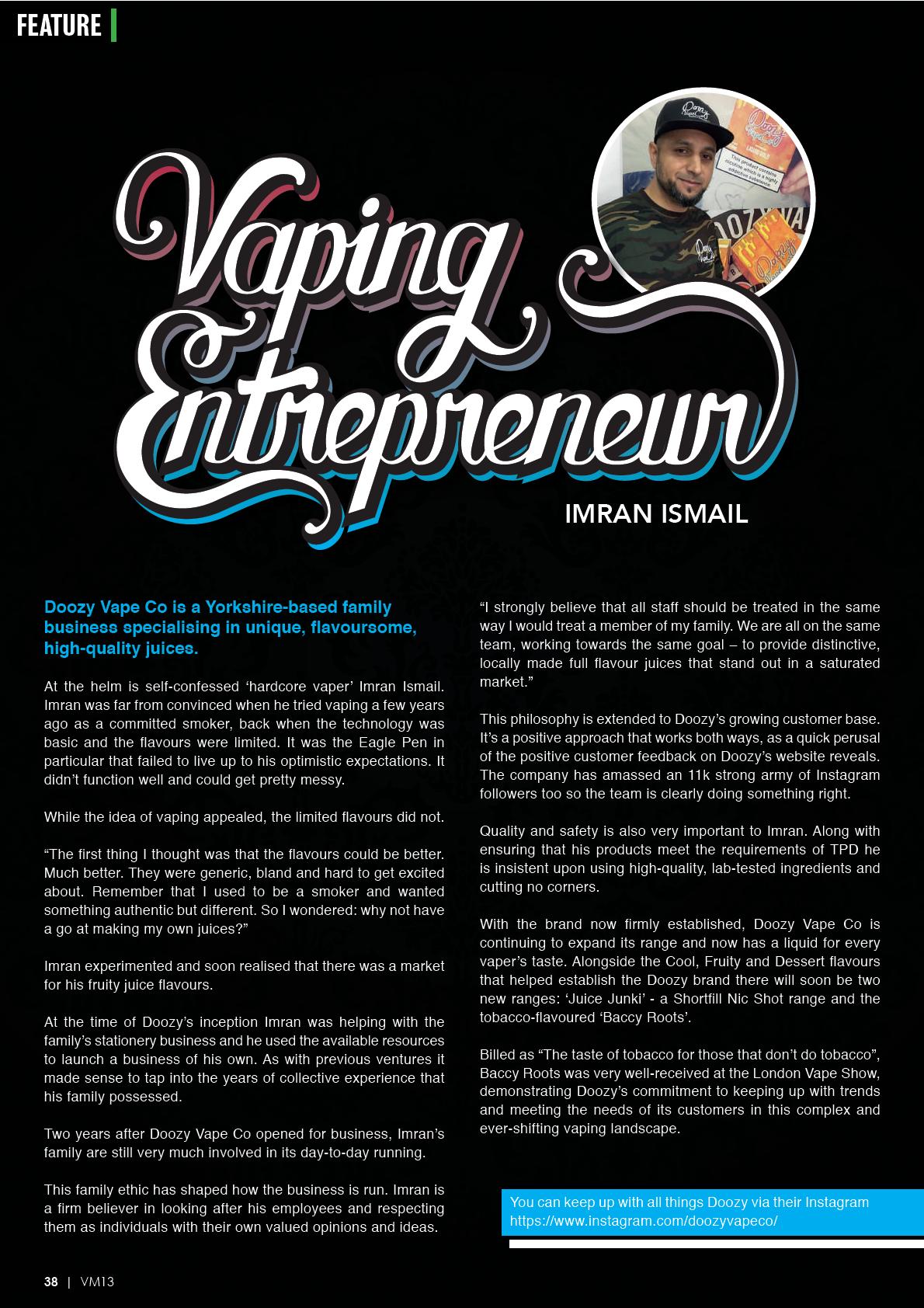 FEATURE

Vaping Entrepreneur

IMRAN ISMAIL

Doozy Vape Co is a Yorkshire-based family business specialising in unique, flavoursome, high-quality juices.

At the helm is self-confessed 'hardcore vaper' Imran Ismail. Imran was far from convinced when he tried vaping a few years ago as a committed smoker, back when the technology was basic and the flavours were limited. It was the Eagle Pen in particular that failed to live up to his optimistic expectations. It didn't function well and could get pretty messy.

While the idea of vaping appealed, the limited flavours did not.

"The first thing I thought was that the flavours could be better. Much better. They were generic, bland and hard to get excited about. Remember that I used to be a smoker and wanted something authentic but different. So I wondered: why not have a go at making my own juices?"

Imran experimented and soon realised that there was a market for his fruity juice flavours.

At the time of Doozy's inception Imran was helping with the family's stationery business and he used the available resources to launch a business of his own. As with previous ventures it made sense to tap into the years of collective experience that his family possessed.

Two years after Doozy Vape Co opened for business, Imran's family are still very much involved in its day-to-day running.

This family ethic has shaped how the business is run. Imran is a firm believer in looking after his employees and respecting them as individuals with their own valued opinions and ideas.

"I strongly believe that all staff should be treated in the same way I would treat a member of my family. We are all on the same team, working towards the same goal – to provide distinctive, locally made full flavour juices that stand out in a saturated market."

This philosophy is extended to Doozy's growing customer base. It's a positive approach that works both ways, as a quick perusal of the positive customer feedback on Doozy's website reveals. The company has amassed an 11k strong army of Instagram followers too so the team is clearly doing something right.

Quality and safety is also very important to Imran. Along with ensuring that his products meet the requirements of TPD he is insistent upon using high-quality, lab-tested ingredients and cutting no corners.

With the brand now firmly established, Doozy Vape Co is continuing to expand its range and now has a liquid for every vaper's taste. Alongside the Cool, Fruity and Dessert flavours that helped establish the Doozy brand there will soon be two new ranges: 'Juice Junki' - a Shortfill Nic Shot range and the tobacco-flavoured 'Baccy Roots'.

Billed as "The taste of tobacco for those that don't do tobacco", Baccy Roots was very well-received at the London Vape Show, demonstrating Doozy's commitment to keeping up with trends and meeting the needs of its customers in this complex and ever-shifting vaping landscape.

You can keep up with all things Doozy via their Instagram https://www.instagram.com/doozyvapeco/

38 | VM13